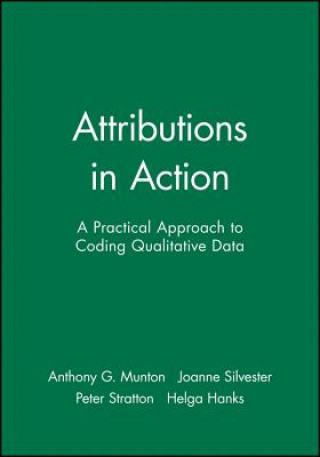 Attributions in Action

A Practical Approach to Coding Qualitative Data

Anthony G. Munton Joanne Silvester
Peter Stratton Helga Hanks